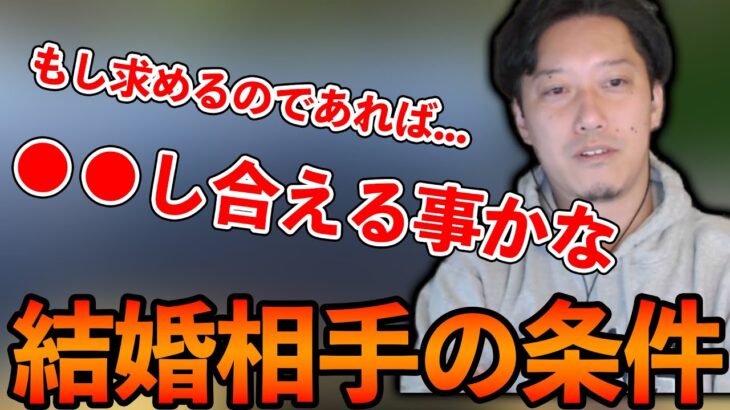 もし求めるのであれば…

●●し合える事かな

結婚相手の条件